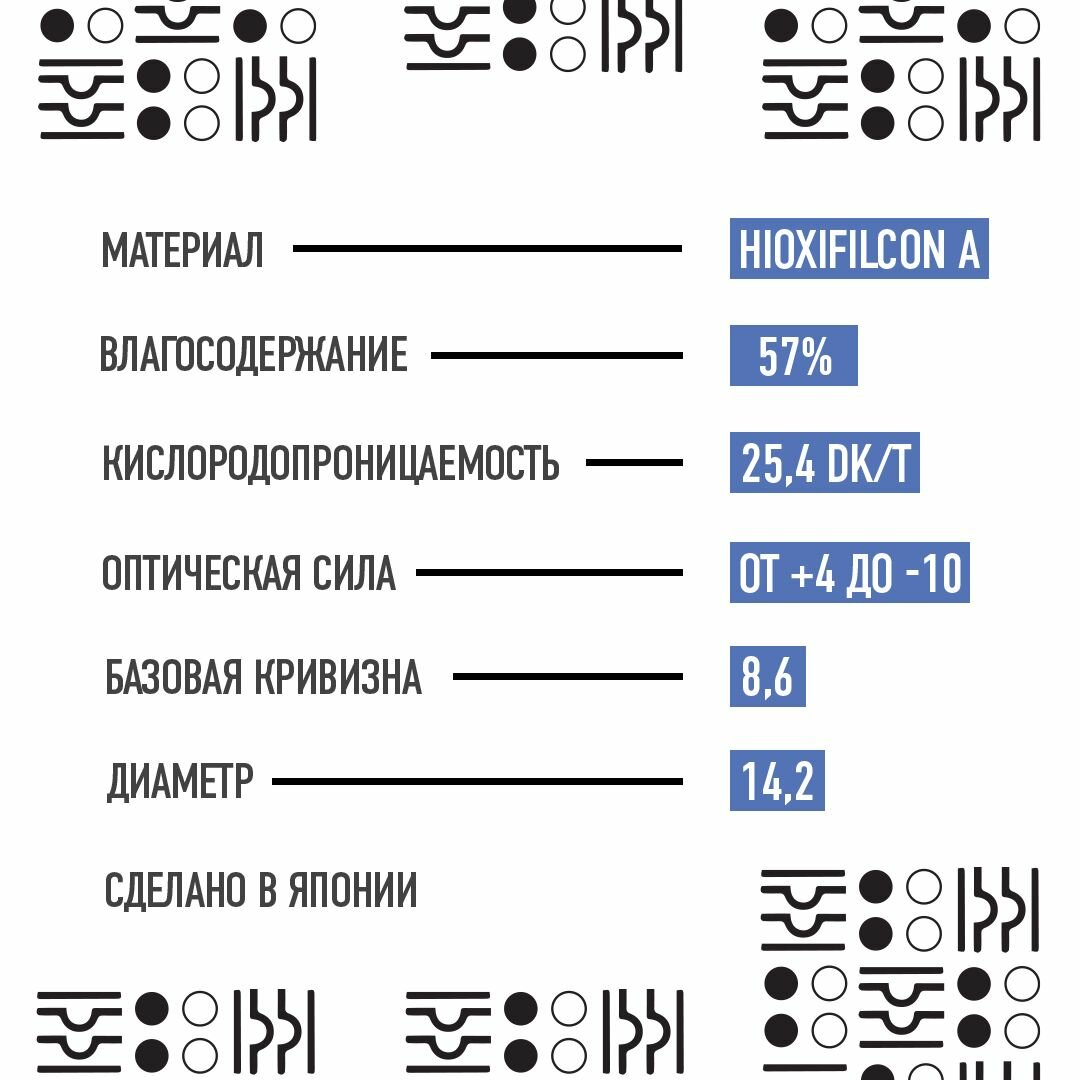 МАТЕРИАЛ HIOXIFILCON A

ВЛАГОСОДЕРЖАНИЕ 57%

КИСЛОРОДОПРОНИЦАЕМОСТЬ 25,4 DK/T

ОПТИЧЕСКАЯ СИЛА ОТ +4 ДО -10

БАЗОВАЯ КРИВИЗНА 8,6

ДИАМЕТР 14,2

СДЕЛАНО В ЯПОНИИ